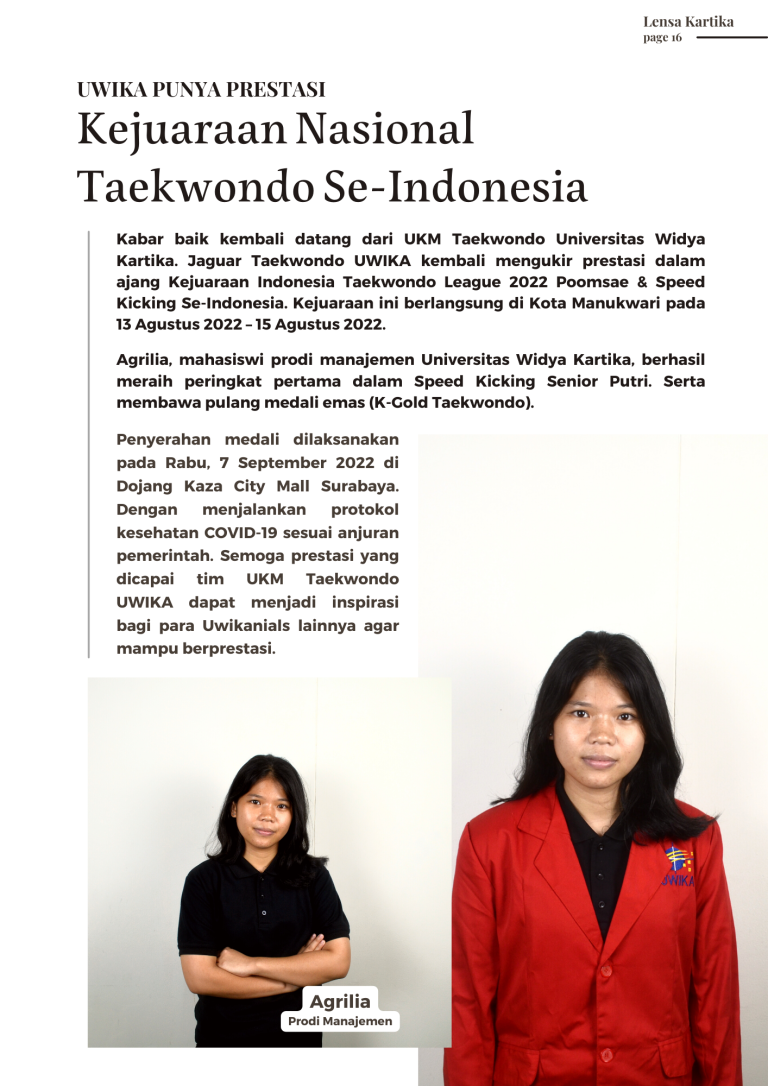 Lensa Kartika
page 16

UWIKA PUNYA PRESTASI
Kejuaraan Nasional Taekwondo Se-Indonesia

Kabar baik kembali datang dari UKM Taekwondo Universitas Widya Kartika. Jaguar Taekwondo UWIKA kembali mengukir prestasi dalam ajang Kejuaraan Indonesia Taekwondo League 2022 Poomsae & Speed Kicking Se-Indonesia. Kejuaraan ini berlangsung di Kota Manukwari pada 13 Agustus 2022 – 15 Agustus 2022.

Agrilia, mahasiswi prodi manajemen Universitas Widya Kartika, berhasil meraih peringkat pertama dalam Speed Kicking Senior Putri. Serta membawa pulang medali emas (K-Gold Taekwondo).

Penyerahan medali dilaksanakan pada Rabu, 7 September 2022 di Dojang Kaza City Mall Surabaya. Dengan menjalankan protokol kesehatan COVID-19 sesuai anjuran pemerintah. Semoga prestasi yang dicapai tim UKM Taekwondo UWIKA dapat menjadi inspirasi bagi para Uwikanials lainnya agar mampu berprestasi.

Agrilia
Prodi Manajemen

UWIKA